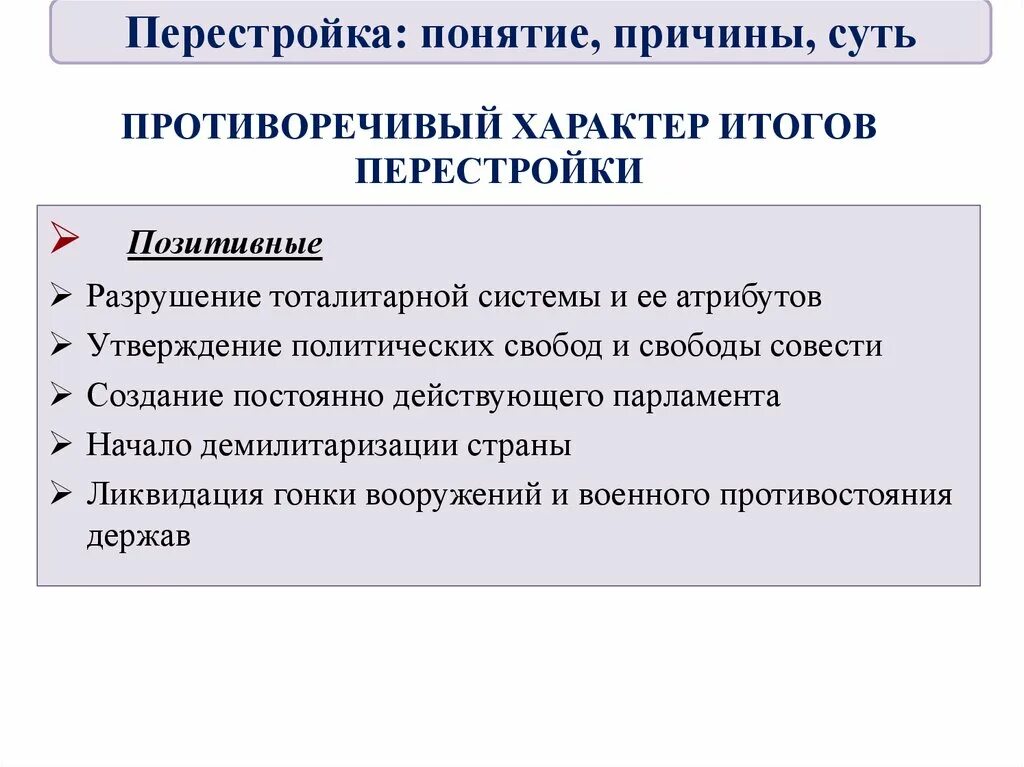 Перестройка: понятие, причины, суть

ПРОТИВОРЕЧИВЫЙ ХАРАКТЕР ИТОГОВ ПЕРЕСТРОЙКИ

➢ Позитивные

➢ Разрушение тоталитарной системы и ее атрибутов

➢ Утверждение политических свобод и свободы совести

➢ Создание постоянно действующего парламента

➢ Начало демилитаризации страны

➢ Ликвидация гонки вооружений и военного противостояния держав